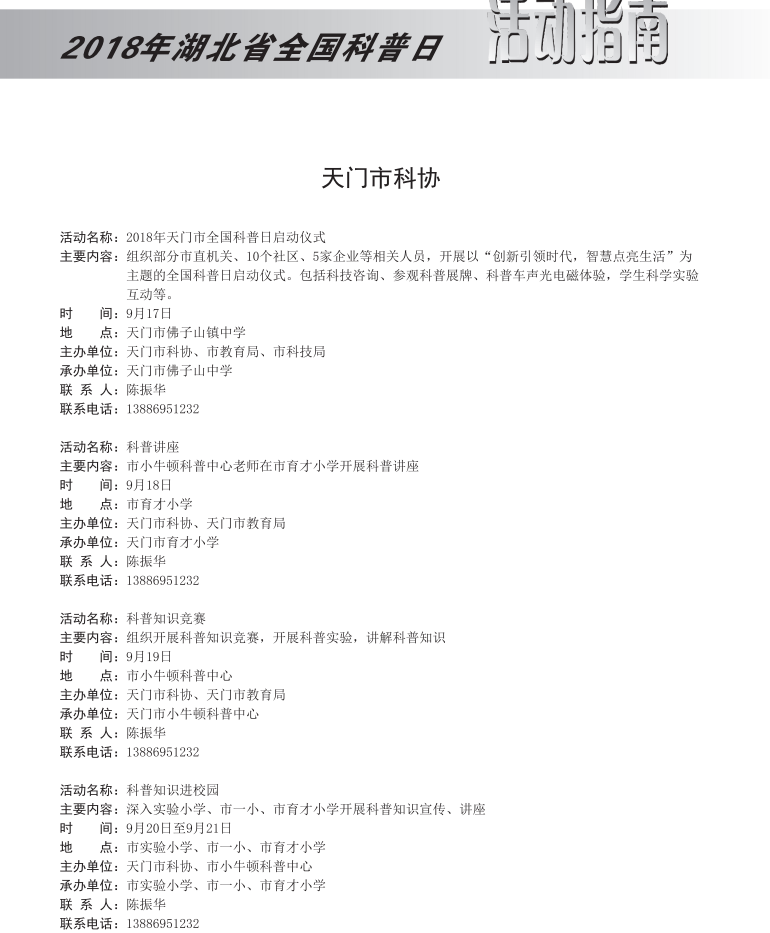 2018年湖北省全国科普日 活动指南

天门市科协

活动名称：2018年天门市全国科普日启动仪式
主要内容：组织部分市直机关、10个社区、5家企业等相关人员，开展以“创新引领时代，智慧点亮生活”为主题的全国科普日启动仪式。包括科技咨询、参观科普展牌、科普车声光电磁体验，学生科学实验互动等。
时　　间：9月17日
地　　点：天门市佛子山镇中学
主办单位：天门市科协、市教育局、市科技局
承办单位：天门市佛子山中学
联 系 人：陈振华
联系电话：13886951232

活动名称：科普讲座
主要内容：市小牛顿科普中心老师在市育才小学开展科普讲座
时　　间：9月18日
地　　点：市育才小学
主办单位：天门市科协、天门市教育局
承办单位：天门市育才小学
联 系 人：陈振华
联系电话：13886951232

活动名称：科普知识竞赛
主要内容：组织开展科普知识竞赛，开展科普实验，讲解科普知识
时　　间：9月19日
地　　点：市小牛顿科普中心
主办单位：天门市科协、天门市教育局
承办单位：天门市小牛顿科普中心
联 系 人：陈振华
联系电话：13886951232

活动名称：科普知识进校园
主要内容：深入实验小学、市一小、市育才小学开展科普知识宣传、讲座
时　　间：9月20日至9月21日
地　　点：市实验小学、市一小、市育才小学
主办单位：天门市科协、市小牛顿科普中心
承办单位：市实验小学、市一小、市育才小学
联 系 人：陈振华
联系电话：13886951232